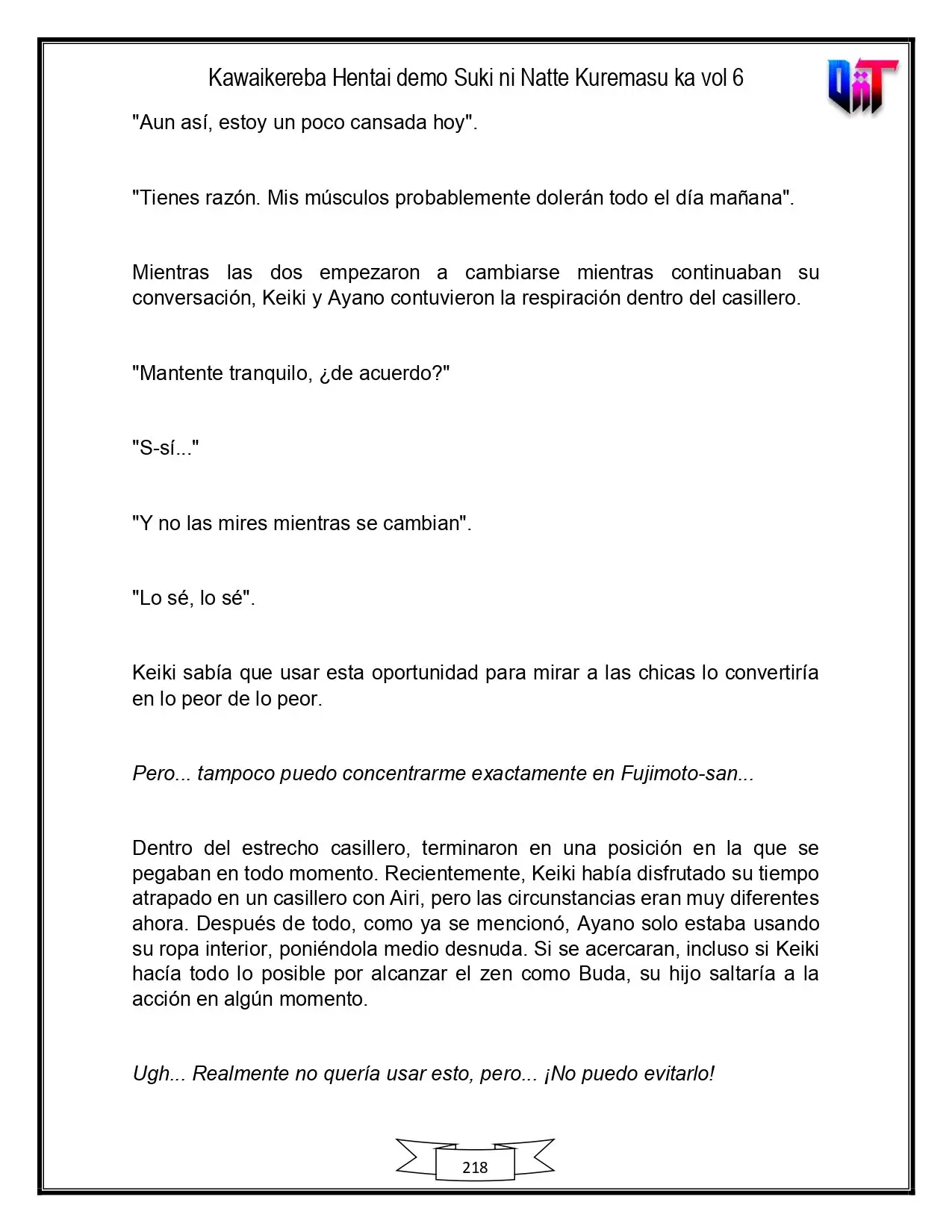 Kawaikereba Hentai demo Suki ni Natte Kuremasu ka vol 6

"Aun así, estoy un poco cansada hoy".

"Tienes razón. Mis músculos probablemente dolerán todo el día mañana".

Mientras las dos empezaron a cambiarse mientras continuaban su conversación, Keiki y Ayano contuvieron la respiración dentro del casillero.

"Mantente tranquilo, ¿de acuerdo?"

"S-sí..."

"Y no las mires mientras se cambian".

"Lo sé, lo sé".

Keiki sabía que usar esta oportunidad para mirar a las chicas lo convertiría en lo peor de lo peor.

Pero... tampoco puedo concentrarme exactamente en Fujimoto-san...

Dentro del estrecho casillero, terminaron en una posición en la que se pegaban en todo momento. Recientemente, Keiki había disfrutado su tiempo atrapado en un casillero con Airi, pero las circunstancias eran muy diferentes ahora. Después de todo, como ya se mencionó, Ayano solo estaba usando su ropa interior, poniéndola medio desnuda. Si se acercaran, incluso si Keiki hacía todo lo posible por alcanzar el zen como Buda, su hijo saltaría a la acción en algún momento.

Ugh... Realmente no quería usar esto, pero... ¡No puedo evitarlo!

218